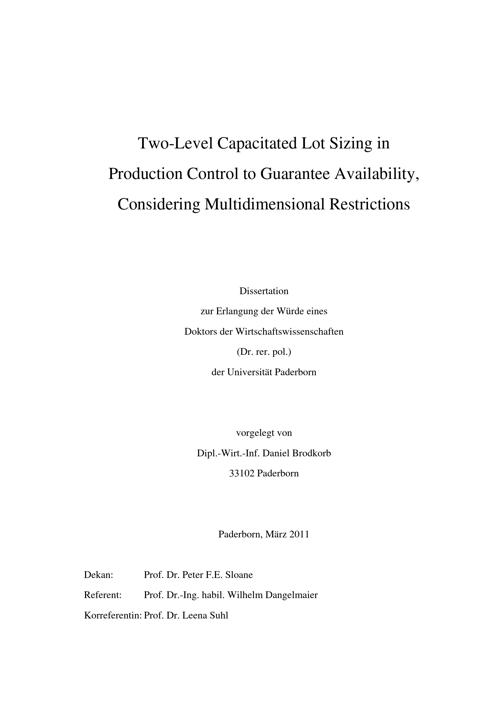 Two-Level Capacitated Lot Sizing in
Production Control to Guarantee Availability,
Considering Multidimensional Restrictions

Dissertation
zur Erlangung der Würde eines
Doktors der Wirtschaftswissenschaften
(Dr. rer. pol.)
der Universität Paderborn

vorgelegt von
Dipl.-Wirt.-Inf. Daniel Brodkorb
33102 Paderborn

Paderborn, März 2011

Dekan: Prof. Dr. Peter F.E. Sloane
Referent: Prof. Dr.-Ing. habil. Wilhelm Dangelmaier
Korreferentin: Prof. Dr. Leena Suhl